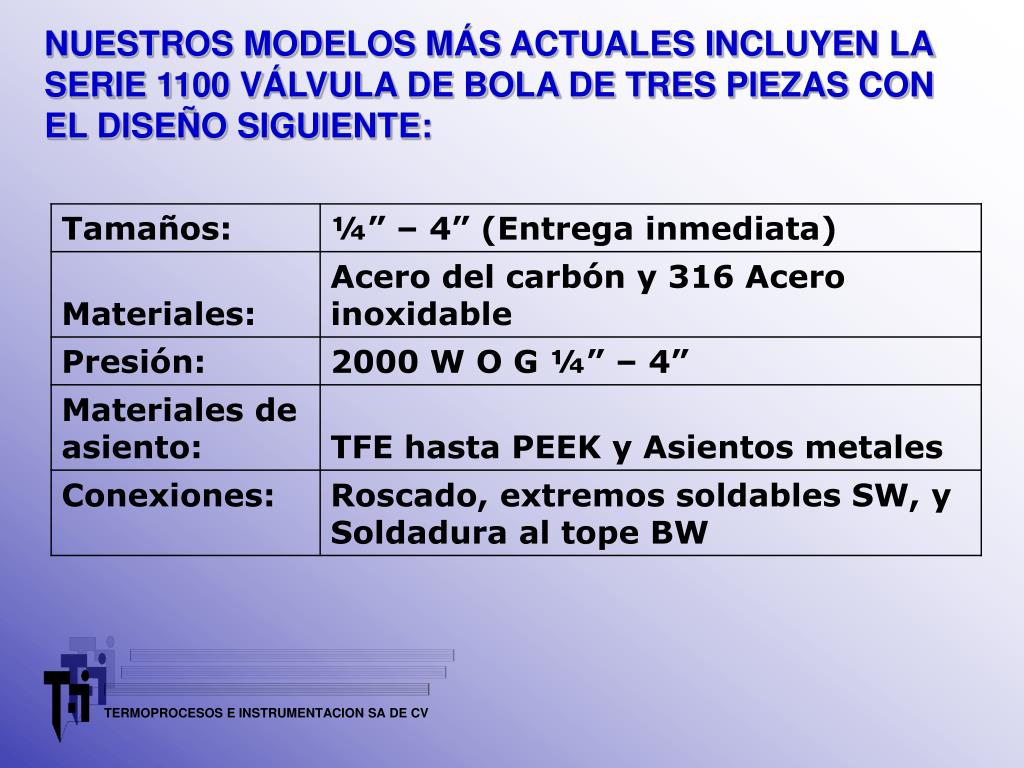 NUESTROS MODELOS MÁS ACTUALES INCLUYEN LA SERIE 1100 VÁLVULA DE BOLA DE TRES PIEZAS CON EL DISEÑO SIGUIENTE:

| Tamaños: | ¼” – 4” (Entrega inmediata) |
|---|---|
| Materiales: | Acero del carbón y 316 Acero inoxidable |
| Presión: | 2000 W O G ¼” – 4” |
| Materiales de asiento: | TFE hasta PEEK y Asientos metales |
| Conexiones: | Roscado, extremos soldables SW, y Soldadura al tope BW |

TERMOPROCESOS E INSTRUMENTACION SA DE CV